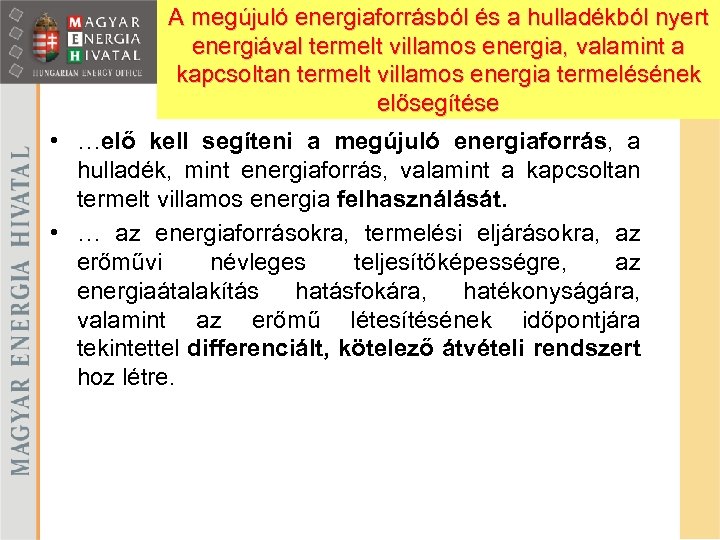 MAGYAR ENERGIA HIVATAL
HUNGARIAN ENERGY OFFICE

A megújuló energiaforrásból és a hulladékból nyert energiával termelt villamos energia, valamint a kapcsoltan termelt villamos energia termelésének elősegítése

MAGYAR ENERGIA HIVATAL

• …elő kell segíteni a megújuló energiaforrás, a hulladék, mint energiaforrás, valamint a kapcsoltan termelt villamos energia felhasználását.

• … az energiaforrásokra, termelési eljárásokra, az erőművi névleges teljesítőképességre, az energiaátalakítás hatásfokára, hatékonyságára, valamint az erőmű létesítésének időpontjára tekintettel differenciált, kötelező átvételi rendszert hoz létre.